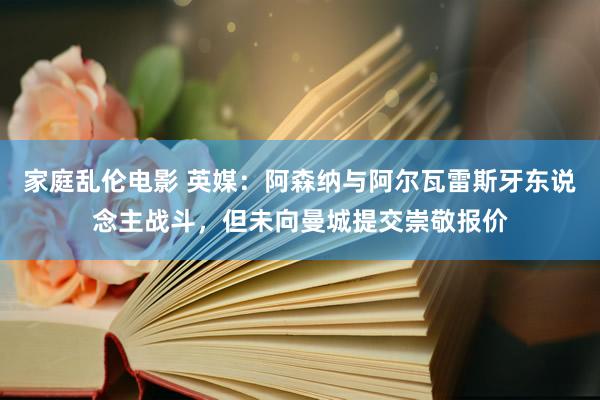 家庭乱伦电影 英媒：阿森纳与阿尔瓦雷斯牙东说念主战斗，但未向曼城提交崇敬报价